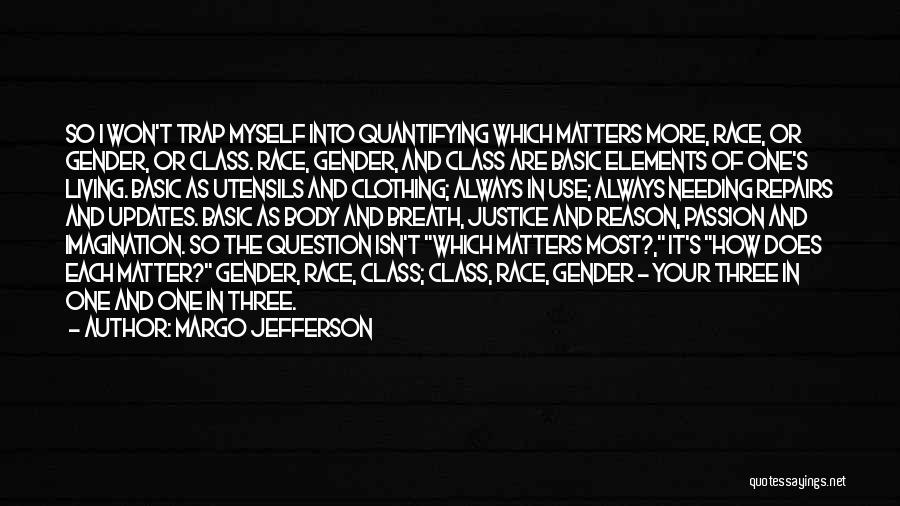 SO I WON'T TRAP MYSELF INTO QUANTIFYING WHICH MATTERS MORE, RACE, OR GENDER, OR CLASS. RACE, GENDER, AND CLASS ARE BASIC ELEMENTS OF ONE'S LIVING. BASIC AS UTENSILS AND CLOTHING; ALWAYS IN USE; ALWAYS NEEDING REPAIRS AND UPDATES. BASIC AS BODY AND BREATH, JUSTICE AND REASON, PASSION AND IMAGINATION. SO THE QUESTION ISN'T "WHICH MATTERS MOST?," IT'S "HOW DOES EACH MATTER?" GENDER, RACE, CLASS; CLASS, RACE, GENDER - YOUR THREE IN ONE AND ONE IN THREE.

- AUTHOR: MARGO JEFFERSON

quotessayings.net